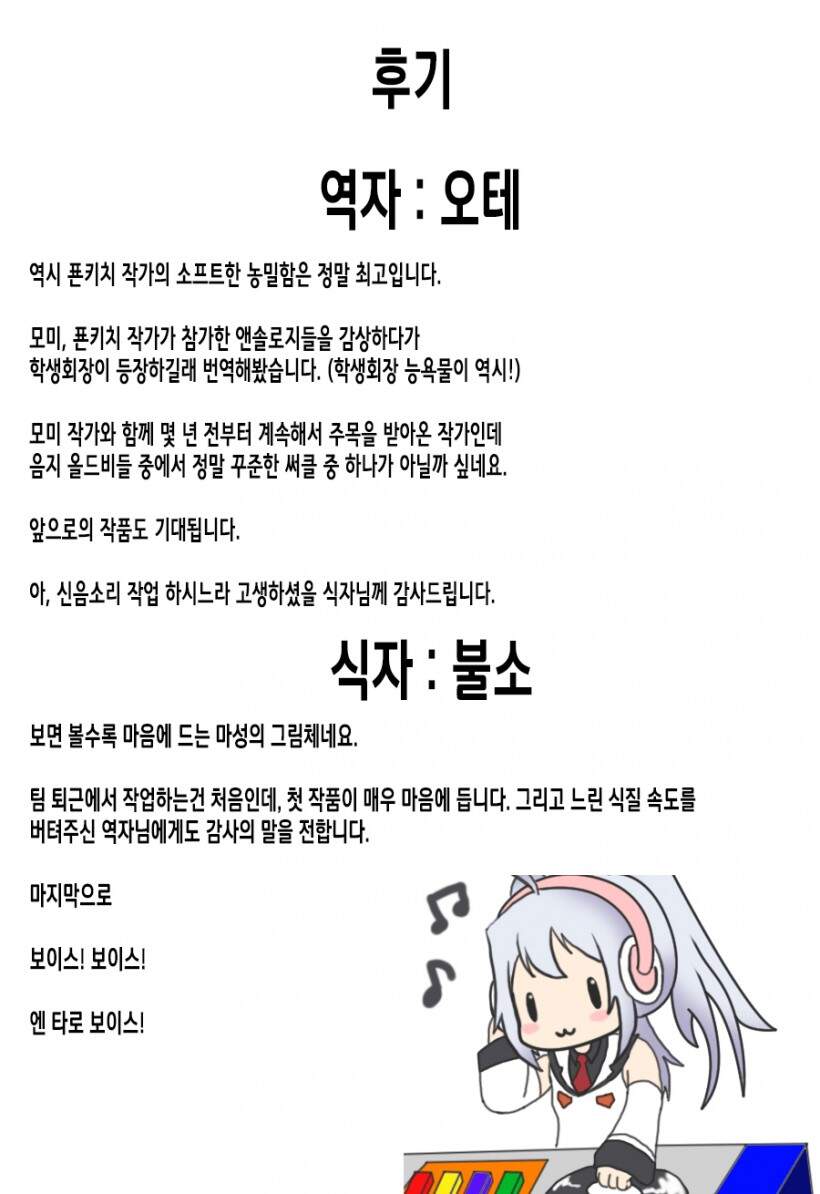 후기

역자 : 오테

역시 폰키치 작가의 소프트한 농밀함은 정말 최고입니다.

모미, 폰키치 작가가 참가한 앤솔로지들을 감상하다가 학생회장이 등장하길래 번역해봤습니다. (학생회장 능욕물이 역시!)

모미 작가와 함께 몇 년 전부터 계속해서 주목을 받아온 작가인데 음지 올드비들 중에서 정말 꾸준한 써클 중 하나가 아닐까 싶네요.

앞으로의 작품도 기대됩니다.

아, 신음소리 작업 하시느라 고생하셨을 식자님께 감사드립니다.

식자 : 불소

보면 볼수록 마음에 드는 마성의 그림체네요.

팀 퇴근에서 작업하는건 처음인데, 첫 작품이 매우 마음에 듭니다. 그리고 느린 식질 속도를 버텨주신 역자님에게도 감사의 말을 전합니다.

마지막으로

보이스! 보이스!

엔 타로 보이스!